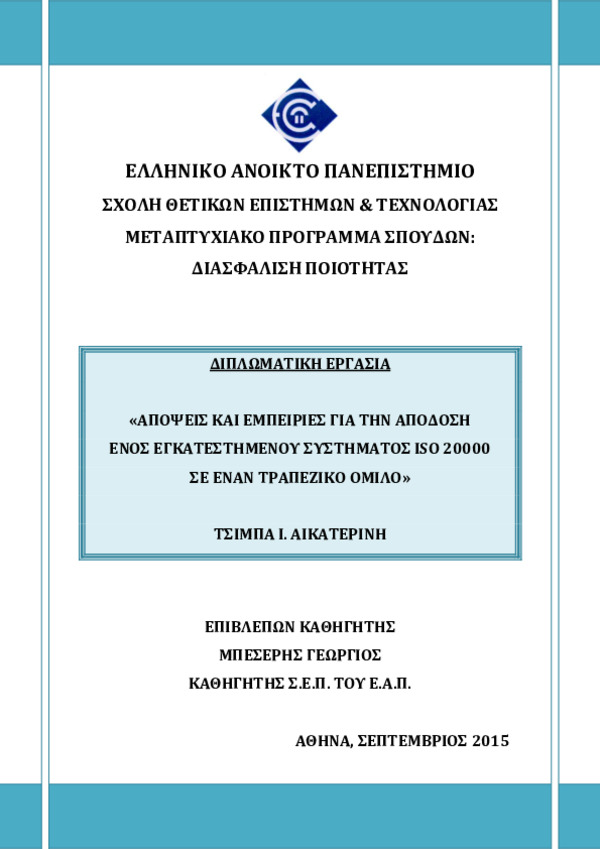 ΕΛΛΗΝΙΚΟ ΑΝΟΙΚΤΟ ΠΑΝΕΠΙΣΤΗΜΙΟ

ΣΧΟΛΗ ΘΕΤΙΚΩΝ ΕΠΙΣΤΗΜΩΝ & ΤΕΧΝΟΛΟΓΙΑΣ

ΜΕΤΑΠΤΥΧΙΑΚΟ ΠΡΟΓΡΑΜΜΑ ΣΠΟΥΔΩΝ:

ΔΙΑΣΦΑΛΙΣΗ ΠΟΙΟΤΗΤΑΣ

ΔΙΠΛΩΜΑΤΙΚΗ ΕΡΓΑΣΙΑ

«ΑΠΟΨΕΙΣ ΚΑΙ ΕΜΠΕΙΡΙΕΣ ΓΙΑ ΤΗΝ ΑΠΟΔΟΣΗ ΕΝΟΣ ΕΓΚΑΤΕΣΤΗΜΕΝΟΥ ΣΥΣΤΗΜΑΤΟΣ ISO 20000 ΣΕ ΕΝΑΝ ΤΡΑΠΕΖΙΚΟ ΟΜΙΛΟ»

ΤΣΙΜΠΑ Ι. ΑΙΚΑΤΕΡΙΝΗ

ΕΠΙΒΛΕΠΩΝ ΚΑΘΗΓΗΤΗΣ

ΜΠΕΣΕΡΗΣ ΓΕΩΡΓΙΟΣ

ΚΑΘΗΓΗΤΗΣ Σ.Ε.Π. ΤΟΥ Ε.Α.Π.

ΑΘΗΝΑ, ΣΕΠΤΕΜΒΡΙΟΣ 2015